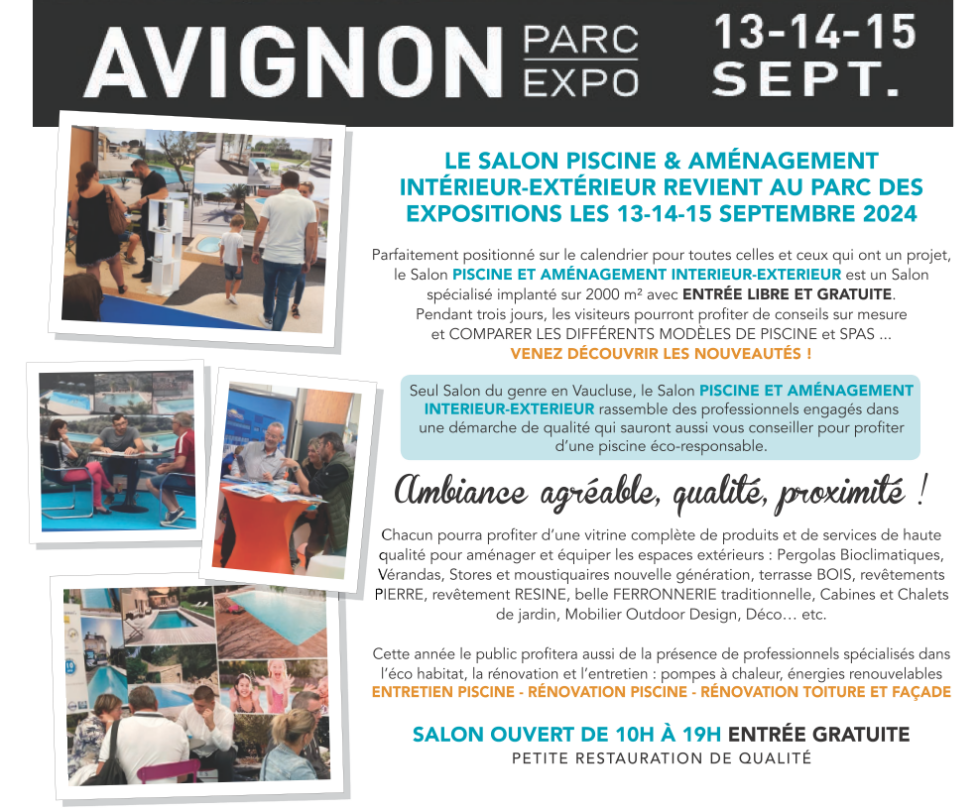 AVIGNON PARC EXPO 13-14-15 SEPT.

LE SALON PISCINE & AMÉNAGEMENT INTÉRIEUR-EXTÉRIEUR REVIENT AU PARC DES EXPOSITIONS LES 13-14-15 SEPTEMBRE 2024

Parfaitement positionné sur le calendrier pour toutes celles et ceux qui ont un projet, le Salon PISCINE ET AMÉNAGEMENT INTERIEUR-EXTERIEUR est un Salon spécialisé implanté sur 2000 m² avec ENTRÉE LIBRE ET GRATUITE. Pendant trois jours, les visiteurs pourront profiter de conseils sur mesure et COMPARER LES DIFFÉRENTS MODÈLES DE PISCINE et SPAS ...
VENEZ DÉCOUVRIR LES NOUVEAUTÉS !

Seul Salon du genre en Vaucluse, le Salon PISCINE ET AMÉNAGEMENT INTERIEUR-EXTERIEUR rassemble des professionnels engagés dans une démarche de qualité qui sauront aussi vous conseiller pour profiter d'une piscine éco-responsable.

Ambiance agréable, qualité, proximité !

Chacun pourra profiter d'une vitrine complète de produits et de services de haute qualité pour aménager et équiper les espaces extérieurs : Pergolas Bioclimatiques, Vérandas, Stores et moustiquaires nouvelle génération, terrasse BOIS, revêtements PIERRE, revêtement RESINE, belle FERRONNERIE traditionnelle, Cabines et Chalets de jardin, Mobilier Outdoor Design, Déco… etc.

Cette année le public profitera aussi de la présence de professionnels spécialisés dans l'éco habitat, la rénovation et l'entretien : pompes à chaleur, énergies renouvelables
ENTRETIEN PISCINE - RÉNOVATION PISCINE - RÉNOVATION TOITURE ET FAÇADE

SALON OUVERT DE 10H À 19H ENTRÉE GRATUITE
PETITE RESTAURATION DE QUALITÉ